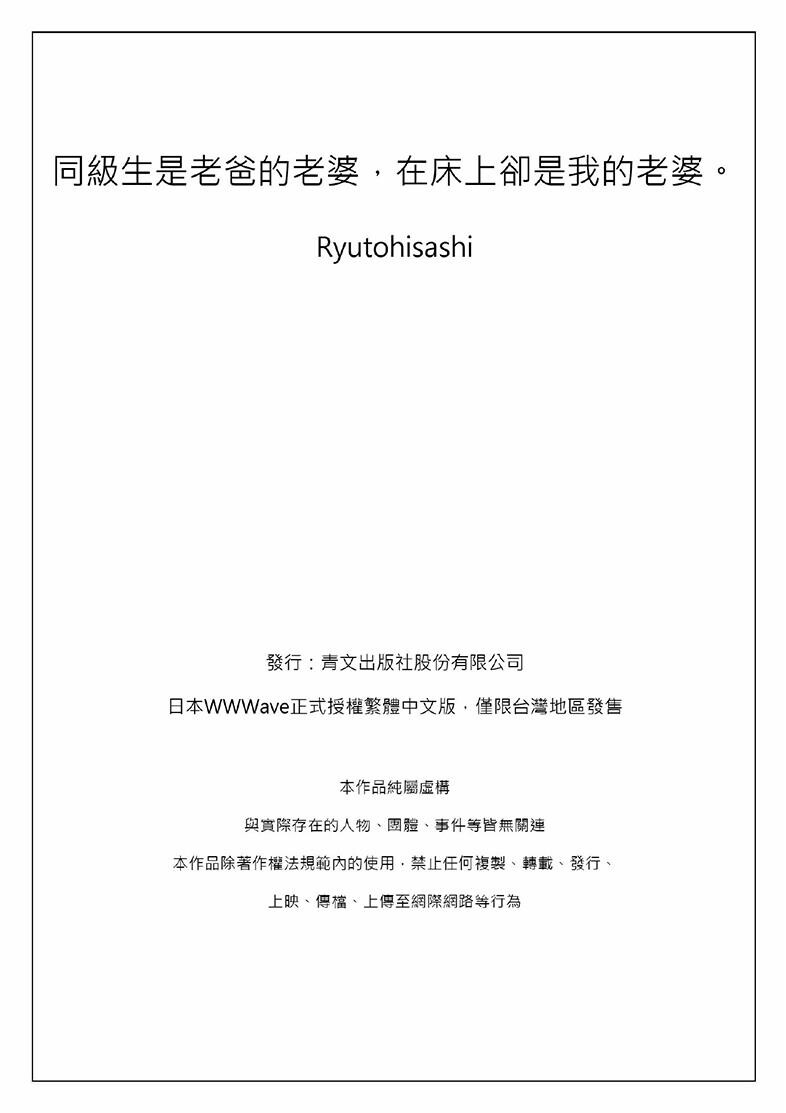 同級生是老爸的老婆，在床上卻是我的老婆。

Ryutohisashi

發行：青文出版社股份有限公司

日本WWWave正式授權繁體中文版，僅限台灣地區發售

本作品純屬虛構

與實際存在的人物、團體、事件等皆無關連

本作品除著作權法規範內的使用，禁止任何複製、轉載、發行、

上映、傳檔、上傳至網際網路等行為